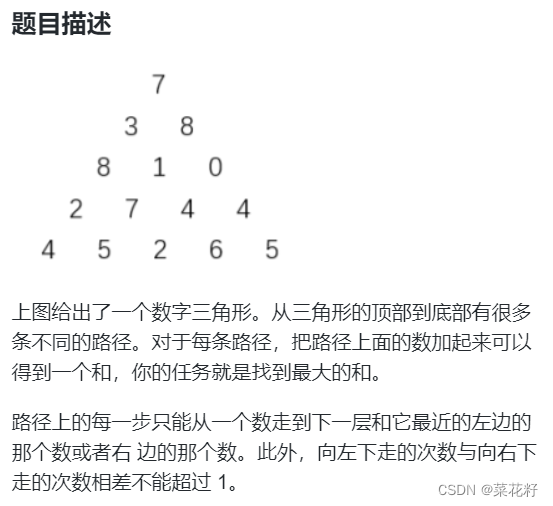 题目描述

7
3 8
8 1 0
2 7 4 4
4 5 2 6 5

上图给出了一个数字三角形。从三角形的顶部到底部有很多条不同的路径。对于每条路径，把路径上面的数加起来可以得到一个和，你的任务就是找到最大的和。

路径上的每一步只能从一个数走到下一层和它最近的左边的那个数或者右 边的那个数。此外，向左下走的次数与向右下走的次数相差不能超过 1。

CSDN @菜花籽